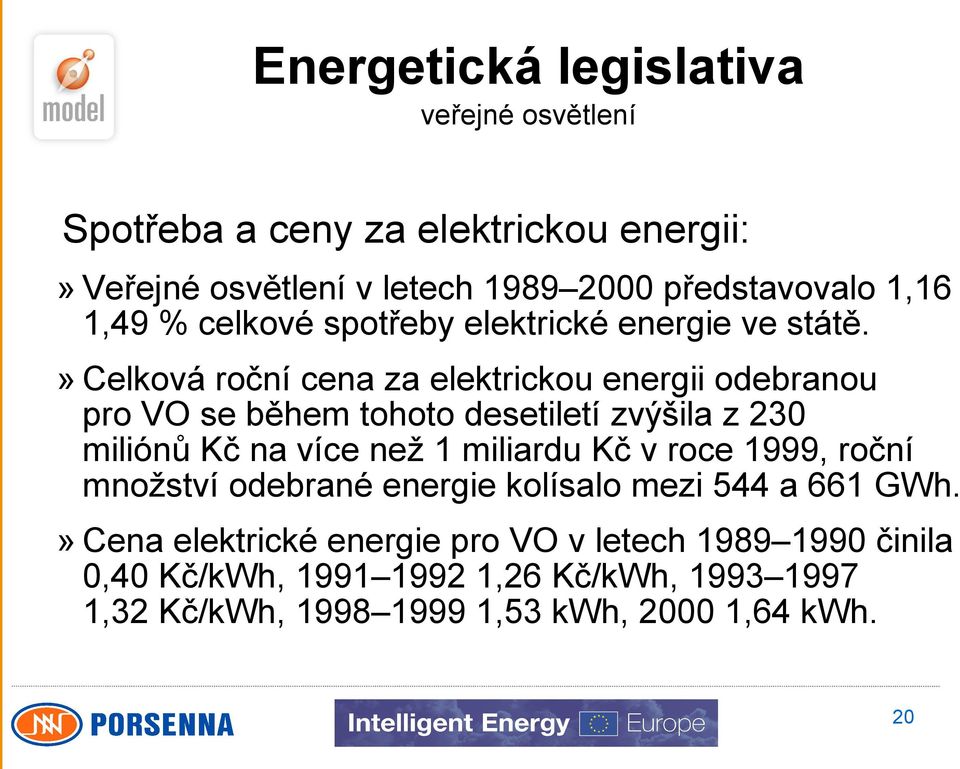 model

Energetická legislativa
veřejné osvětlení

Spotřeba a ceny za elektrickou energii:

» Veřejné osvětlení v letech 1989–2000 představovalo 1,16 1,49 % celkové spotřeby elektrické energie ve státě.

» Celková roční cena za elektrickou energii odebranou pro VO se během tohoto desetiletí zvýšila z 230 miliónů Kč na více než 1 miliardu Kč v roce 1999, roční množství odebrané energie kolísalo mezi 544 a 661 GWh.

» Cena elektrické energie pro VO v letech 1989–1990 činila 0,40 Kč/kWh, 1991–1992 1,26 Kč/kWh, 1993–1997 1,32 Kč/kWh, 1998–1999 1,53 kWh, 2000 1,64 kWh.

PORSENNA

Intelligent Energy Europe

20